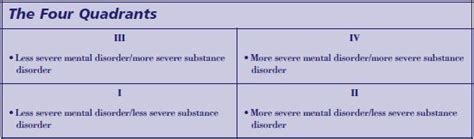 The Four Quadrants

| III | IV |
|---|---|
| • Less severe mental disorder/more severe substance disorder | • More severe mental disorder/more severe substance disorder |
| I | II |
| • Less severe mental disorder/less severe substance disorder | • More severe mental disorder/less severe substance disorder |